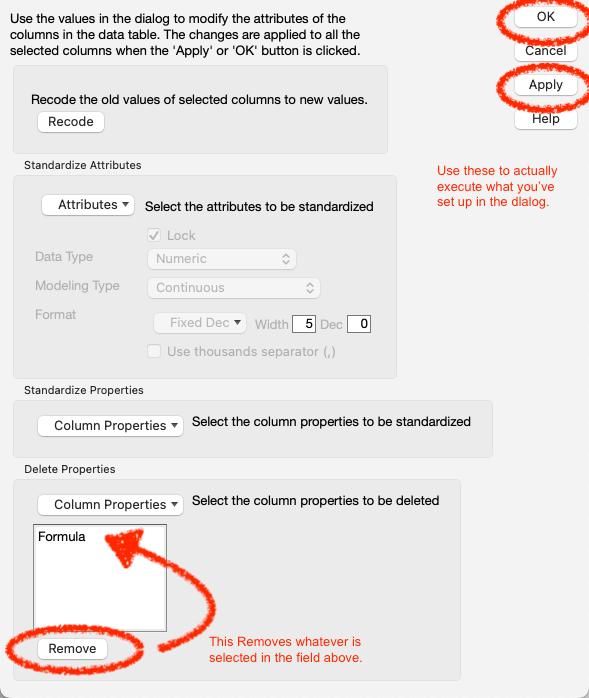 Use the values in the dialog to modify the attributes of the columns in the data table. The changes are applied to all the selected columns when the 'Apply' or 'OK' button is clicked.

OK
Cancel
Apply
Help

Recode the old values of selected columns to new values.
Recode

Standardize Attributes

Use these to actually execute what you've set up in the dialog.

Attributes
Select the attributes to be standardized
Lock
Data Type
Numeric
Modeling Type
Continuous
Format
Fixed Dec
Width 5
Dec 0
Use thousands separator (,)

Standardize Properties

Column Properties
Select the column properties to be standardized

Delete Properties

Column Properties
Select the column properties to be deleted
Formula
Remove

This Removes whatever is selected in the field above.